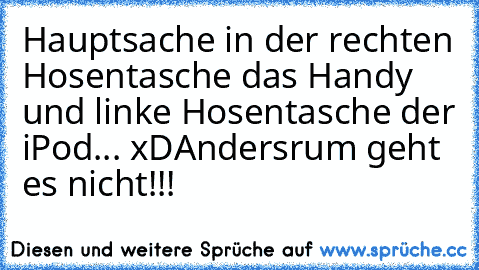 Hauptsache in der rechten Hosentasche das Handy und linke Hosentasche der iPod... xDAndersrum geht es nicht!!!

Diesen und weitere Sprüche auf www.sprüche.cc